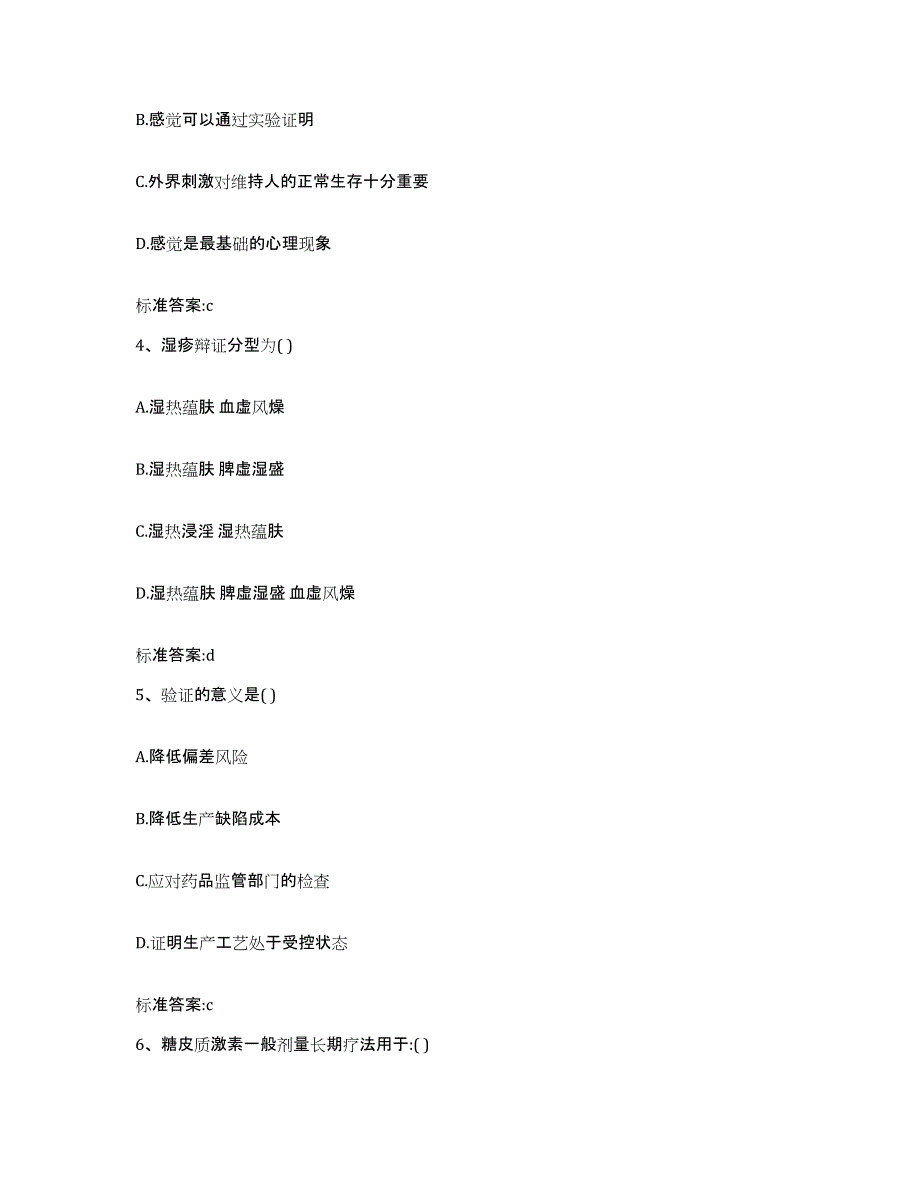 B.感觉可以通过实验证明

C.外界刺激对维持人的正常生存十分重要

D.感觉是最基础的心理现象

标准答案:c

4、湿疹辩证分型为( )

A.湿热蕴肤 血虚风燥

B.湿热蕴肤 脾虚湿盛

C.湿热浸淫 湿热蕴肤

D.湿热蕴肤 脾虚湿盛 血虚风燥

标准答案:d

5、验证的意义是( )

A.降低偏差风险

B.降低生产缺陷成本

C.应对药品监管部门的检查

D.证明生产工艺处于受控状态

标准答案:c

6、糖皮质激素一般剂量长期疗法用于:( )